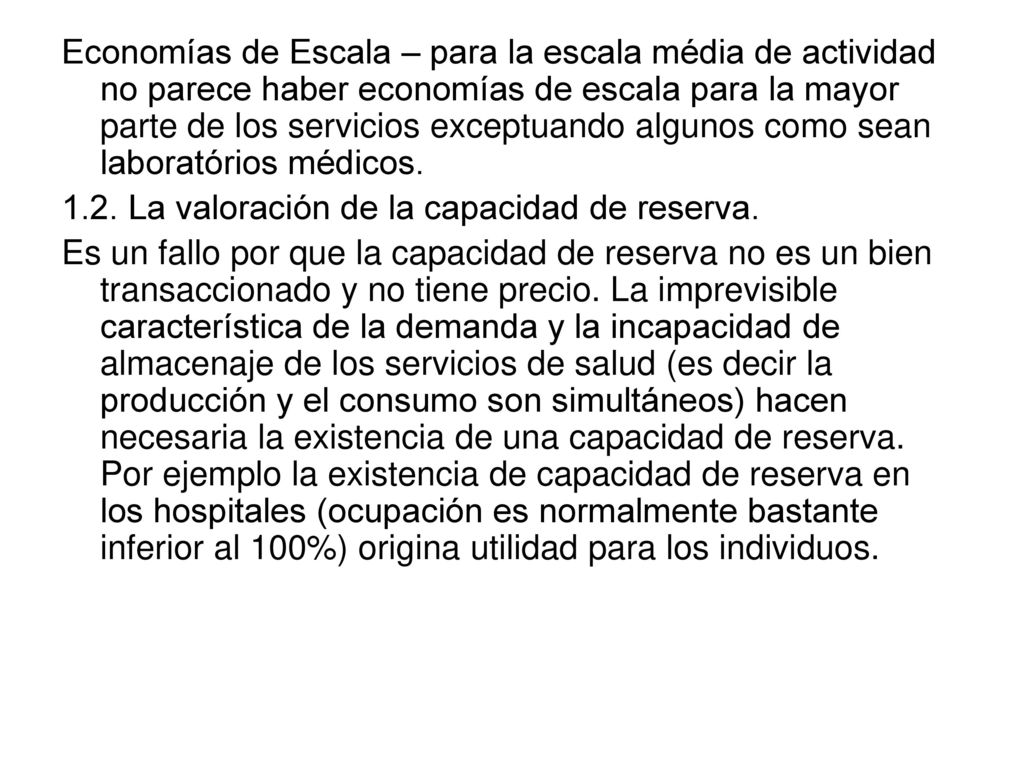 Economías de Escala – para la escala média de actividad no parece haber economías de escala para la mayor parte de los servicios exceptuando algunos como sean laboratórios médicos.

1.2. La valoración de la capacidad de reserva.

Es un fallo por que la capacidad de reserva no es un bien transaccionado y no tiene precio. La imprevisible característica de la demanda y la incapacidad de almacenaje de los servicios de salud (es decir la producción y el consumo son simultáneos) hacen necesaria la existencia de una capacidad de reserva. Por ejemplo la existencia de capacidad de reserva en los hospitales (ocupación es normalmente bastante inferior al 100%) origina utilidad para los individuos.